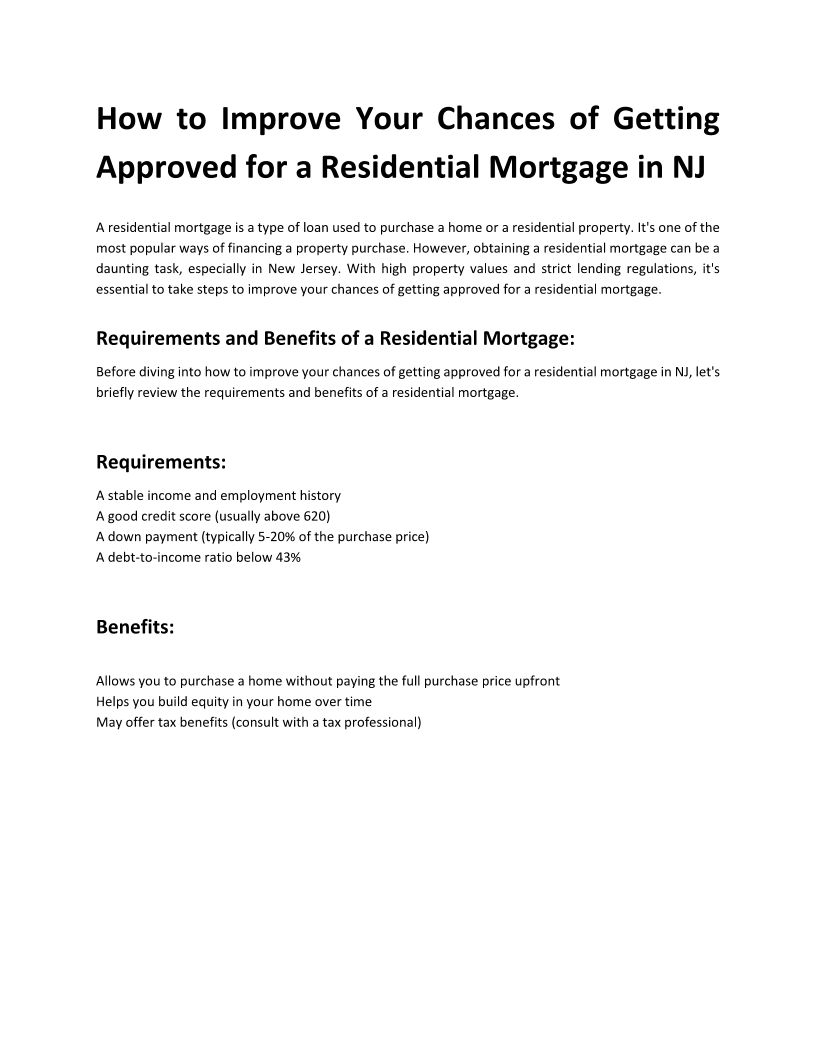 How to Improve Your Chances of Getting Approved for a Residential Mortgage in NJ

A residential mortgage is a type of loan used to purchase a home or a residential property. It's one of the most popular ways of financing a property purchase. However, obtaining a residential mortgage can be a daunting task, especially in New Jersey. With high property values and strict lending regulations, it's essential to take steps to improve your chances of getting approved for a residential mortgage.

Requirements and Benefits of a Residential Mortgage:

Before diving into how to improve your chances of getting approved for a residential mortgage in NJ, let's briefly review the requirements and benefits of a residential mortgage.

Requirements:

A stable income and employment history
A good credit score (usually above 620)
A down payment (typically 5-20% of the purchase price)
A debt-to-income ratio below 43%

Benefits:

Allows you to purchase a home without paying the full purchase price upfront
Helps you build equity in your home over time
May offer tax benefits (consult with a tax professional)